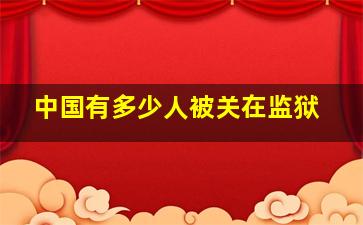 中国有多少人被关在监狱